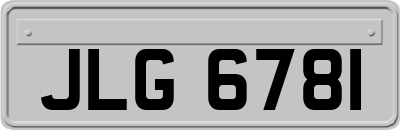 JLG 6781